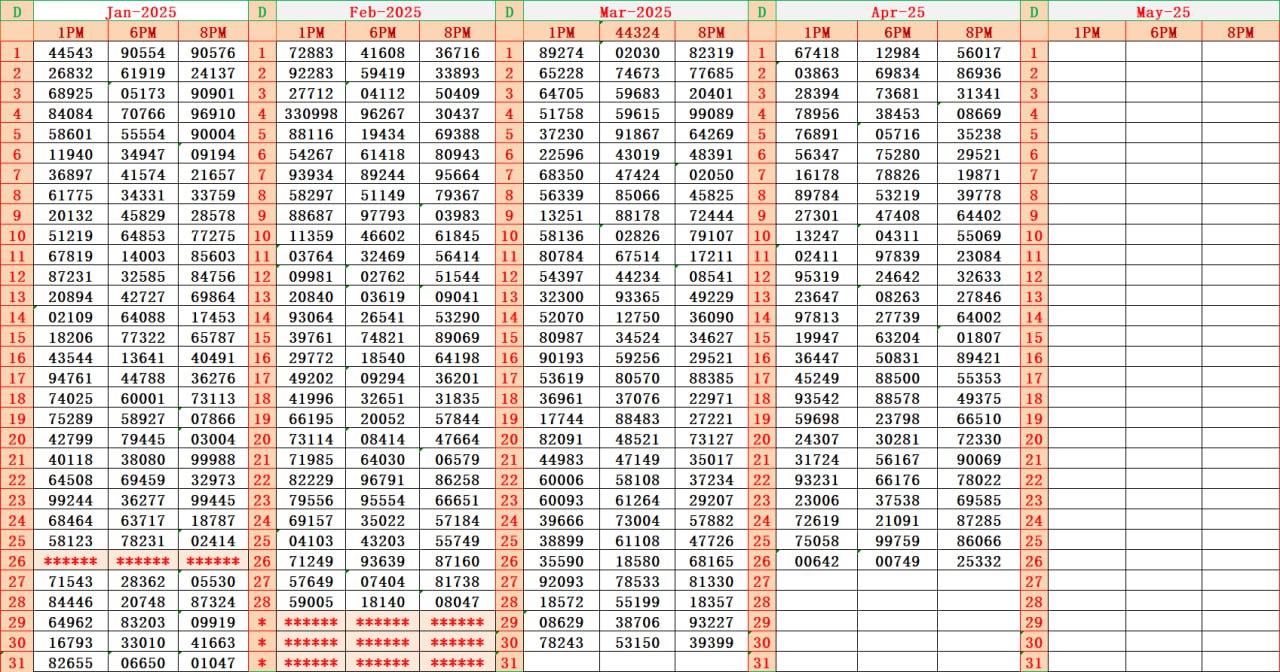 | D | Jan-2025 | | | D | Feb-2025 | | | D | Mar-2025 | | | D | Apr-25 | | | D | May-25 | | |
|---|---|---|---|---|---|---|---|---|---|---|---|---|---|---|---|---|---|---|---|
| | 1PM | 6PM | 8PM | | 1PM | 6PM | 8PM | | 1PM | 44324 | 8PM | | 1PM | 6PM | 8PM | | 1PM | 6PM | 8PM |
| 1 | 44543 | 90554 | 90576 | 1 | 72883 | 41608 | 36716 | 1 | 89274 | 02030 | 82319 | 1 | 67418 | 12984 | 56017 | 1 | | | |
| 2 | 26832 | 61919 | 24137 | 2 | 92283 | 59419 | 33893 | 2 | 65228 | 74673 | 77685 | 2 | 03863 | 69834 | 86936 | 2 | | | |
| 3 | 68925 | 05173 | 90901 | 3 | 27712 | 04112 | 50409 | 3 | 64705 | 59683 | 20401 | 3 | 28394 | 73681 | 31341 | 3 | | | |
| 4 | 84084 | 70766 | 96910 | 4 | 330998 | 96267 | 30437 | 4 | 51758 | 59615 | 99089 | 4 | 78956 | 38453 | 08669 | 4 | | | |
| 5 | 58601 | 55554 | 90004 | 5 | 88116 | 19434 | 69388 | 5 | 37230 | 91867 | 64269 | 5 | 76891 | 05716 | 35238 | 5 | | | |
| 6 | 11940 | 34947 | 09194 | 6 | 54267 | 61418 | 80943 | 6 | 22596 | 43019 | 48391 | 6 | 56347 | 75280 | 29521 | 6 | | | |
| 7 | 36897 | 41574 | 21657 | 7 | 93934 | 89244 | 95664 | 7 | 68350 | 47424 | 02050 | 7 | 16178 | 78826 | 19871 | 7 | | | |
| 8 | 61775 | 34331 | 33759 | 8 | 58297 | 51149 | 79367 | 8 | 56339 | 85066 | 45825 | 8 | 89784 | 53219 | 39778 | 8 | | | |
| 9 | 20132 | 45829 | 28578 | 9 | 88687 | 97793 | 03983 | 9 | 13251 | 88178 | 72444 | 9 | 27301 | 47408 | 64402 | 9 | | | |
| 10 | 51219 | 64853 | 77275 | 10 | 11359 | 46602 | 61845 | 10 | 58136 | 02826 | 79107 | 10 | 13247 | 04311 | 55069 | 10 | | | |
| 11 | 67819 | 14003 | 85603 | 11 | 03764 | 32469 | 56414 | 11 | 80784 | 67514 | 17211 | 11 | 02411 | 97839 | 23084 | 11 | | | |
| 12 | 87231 | 32585 | 84756 | 12 | 09981 | 02762 | 51544 | 12 | 54397 | 44234 | 08541 | 12 | 95319 | 24642 | 32633 | 12 | | | |
| 13 | 20894 | 42727 | 69864 | 13 | 20840 | 03619 | 09041 | 13 | 32300 | 93365 | 49229 | 13 | 23647 | 08263 | 27846 | 13 | | | |
| 14 | 02109 | 64088 | 17453 | 14 | 93064 | 26541 | 53290 | 14 | 52070 | 12750 | 36090 | 14 | 97813 | 27739 | 64002 | 14 | | | |
| 15 | 18206 | 77322 | 65787 | 15 | 39761 | 74821 | 89069 | 15 | 80987 | 34524 | 34627 | 15 | 19947 | 63204 | 01807 | 15 | | | |
| 16 | 43544 | 13641 | 40491 | 16 | 29772 | 18540 | 64198 | 16 | 90193 | 59256 | 29521 | 16 | 36447 | 50831 | 89421 | 16 | | | |
| 17 | 94761 | 44788 | 36276 | 17 | 49202 | 09294 | 36201 | 17 | 53619 | 80570 | 88385 | 17 | 45249 | 88500 | 55353 | 17 | | | |
| 18 | 74025 | 60001 | 73113 | 18 | 41996 | 32651 | 31835 | 18 | 36961 | 37076 | 22971 | 18 | 93542 | 88578 | 49375 | 18 | | | |
| 19 | 75289 | 58927 | 07866 | 19 | 66195 | 20052 | 57844 | 19 | 17744 | 88483 | 27221 | 19 | 59698 | 23798 | 66510 | 19 | | | |
| 20 | 42799 | 79445 | 03004 | 20 | 73114 | 08414 | 47664 | 20 | 82091 | 48521 | 73127 | 20 | 24307 | 30281 | 72330 | 20 | | | |
| 21 | 40118 | 38080 | 99988 | 21 | 71985 | 64030 | 06579 | 21 | 44983 | 47149 | 35017 | 21 | 31724 | 56167 | 90069 | 21 | | | |
| 22 | 64508 | 69459 | 32973 | 22 | 82229 | 96791 | 86258 | 22 | 60006 | 58108 | 37234 | 22 | 93231 | 66176 | 78022 | 22 | | | |
| 23 | 99244 | 36277 | 99445 | 23 | 79556 | 95554 | 66651 | 23 | 60093 | 61264 | 29207 | 23 | 23006 | 37538 | 69585 | 23 | | | |
| 24 | 68464 | 63717 | 18787 | 24 | 69157 | 35022 | 57184 | 24 | 39666 | 73004 | 57882 | 24 | 72619 | 21091 | 87285 | 24 | | | |
| 25 | 58123 | 78231 | 02414 | 25 | 04103 | 43203 | 55749 | 25 | 38899 | 61108 | 47726 | 25 | 75058 | 99759 | 86066 | 25 | | | |
| 26 | ****** | ****** | ****** | 26 | 71249 | 93639 | 87160 | 26 | 35590 | 18580 | 68165 | 26 | 00642 | 00749 | 25332 | 26 | | | |
| 27 | 71543 | 28362 | 05530 | 27 | 57649 | 07404 | 81738 | 27 | 92093 | 78533 | 81330 | 27 | | | | 27 | | | |
| 28 | 84446 | 20748 | 87324 | 28 | 59005 | 18140 | 08047 | 28 | 18572 | 55199 | 18357 | 28 | | | | 28 | | | |
| 29 | 64962 | 83203 | 09919 | * | ****** | ****** | ****** | 29 | 08629 | 38706 | 93227 | 29 | | | | 29 | | | |
| 30 | 16793 | 33010 | 41663 | * | ****** | ****** | ****** | 30 | 78243 | 53150 | 39399 | 30 | | | | 30 | | | |
| 31 | 82655 | 06650 | 01047 | * | ****** | ****** | ****** | 31 | | | | 31 | | | | 31 | | | |